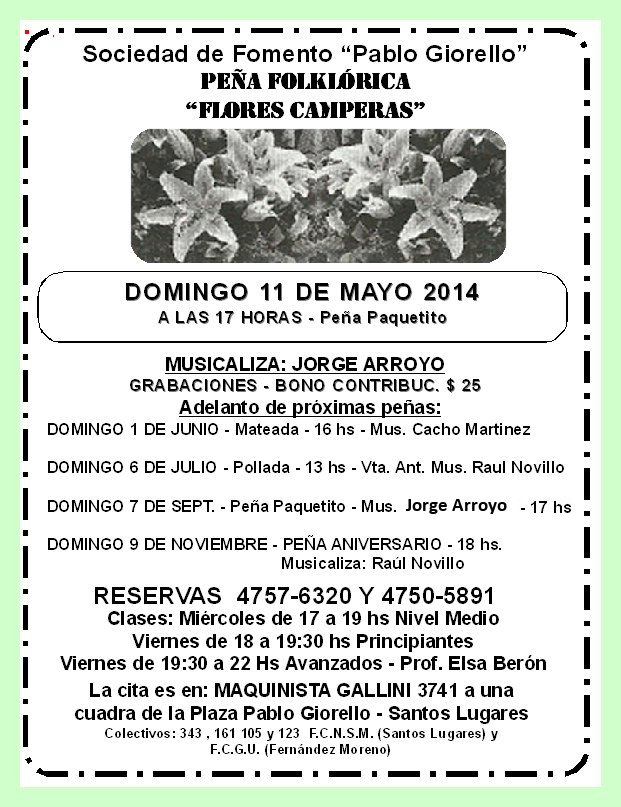 Sociedad de Fomento “Pablo Giorello”
PEÑA FOLKLÓRICA
“FLORES CAMPERAS”

DOMINGO 11 DE MAYO 2014
A LAS 17 HORAS - Peña Paquetito

MUSICALIZA: JORGE ARROYO
GRABACIONES - BONO CONTRIBUC. $ 25
Adelanto de próximas peñas:
DOMINGO 1 DE JUNIO - Mateada - 16 hs - Mus. Cacho Martinez

DOMINGO 6 DE JULIO - Pollada - 13 hs - Vta. Ant. Mus. Raul Novillo

DOMINGO 7 DE SEPT. - Peña Paquetito - Mus. Jorge Arroyo - 17 hs

DOMINGO 9 DE NOVIEMBRE - PEÑA ANIVERSARIO - 18 hs.
Musicaliza: Raúl Novillo

RESERVAS 4757-6320 Y 4750-5891
Clases: Miércoles de 17 a 19 hs Nivel Medio
Viernes de 18 a 19:30 hs Principiantes
Viernes de 19:30 a 22 Hs Avanzados - Prof. Elsa Berón
La cita es en: MAQUINISTA GALLINI 3741 a una cuadra de la Plaza Pablo Giorello - Santos Lugares
Colectivos: 343 , 161 105 y 123 F.C.N.S.M. (Santos Lugares) y F.C.G.U. (Fernández Moreno)